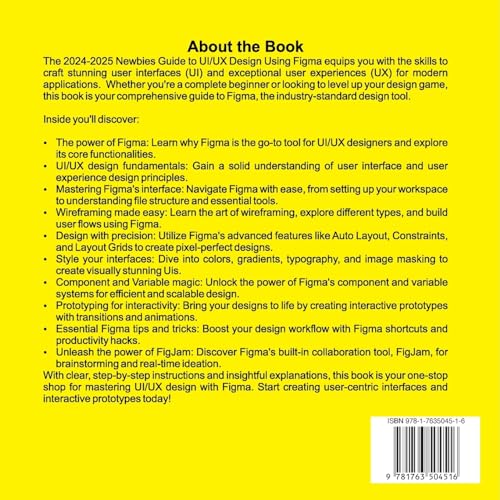 About the Book

The 2024-2025 Newbies Guide to UI/UX Design Using Figma equips you with the skills to craft stunning user interfaces (UI) and exceptional user experiences (UX) for modern applications. Whether you're a complete beginner or looking to level up your design game, this book is your comprehensive guide to Figma, the industry-standard design tool.

Inside you'll discover:

• The power of Figma: Learn why Figma is the go-to tool for UI/UX designers and explore its core functionalities.
• UI/UX design fundamentals: Gain a solid understanding of user interface and user experience design principles.
• Mastering Figma's interface: Navigate Figma with ease, from setting up your workspace to understanding file structure and essential tools.
• Wireframing made easy: Learn the art of wireframing, explore different types, and build user flows using Figma.
• Design with precision: Utilize Figma's advanced features like Auto Layout, Constraints, and Layout Grids to create pixel-perfect designs.
• Style your interfaces: Dive into colors, gradients, typography, and image masking to create visually stunning Uis.
• Component and Variable magic: Unlock the power of Figma's component and variable systems for efficient and scalable design.
• Prototyping for interactivity: Bring your designs to life by creating interactive prototypes with transitions and animations.
• Essential Figma tips and tricks: Boost your design workflow with Figma shortcuts and productivity hacks.
• Unleash the power of FigJam: Discover Figma's built-in collaboration tool, FigJam, for brainstorming and real-time ideation.

With clear, step-by-step instructions and insightful explanations, this book is your one-stop shop for mastering UI/UX design with Figma. Start creating user-centric interfaces and interactive prototypes today!

ISBN 978-1-7635045-1-6

9 781763 504516